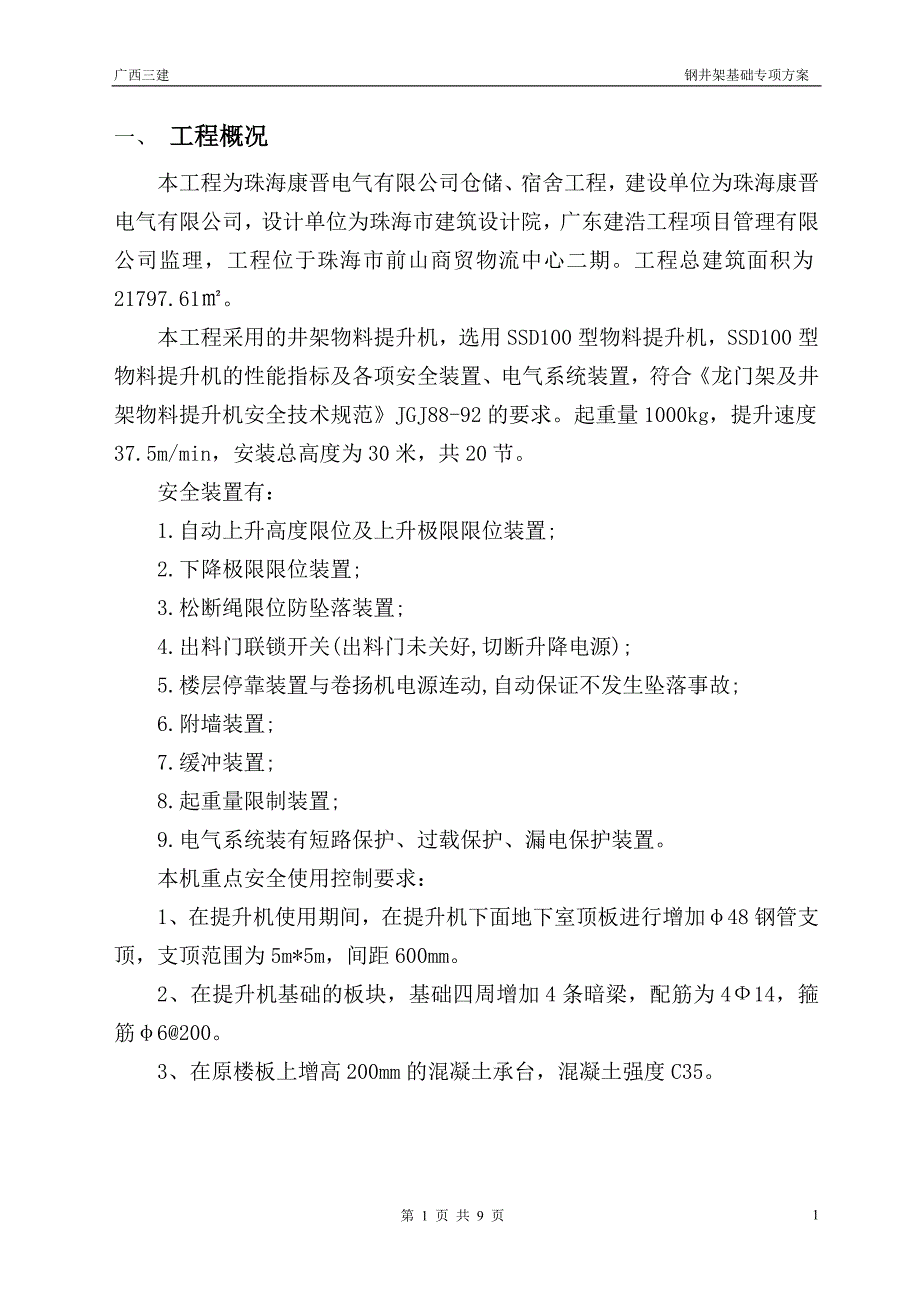 广西三建

钢井架基础专项方案

一、 工程概况

本工程为珠海康晋电气有限公司仓储、宿舍工程，建设单位为珠海康晋电气有限公司，设计单位为珠海市建筑设计院，广东建浩工程项目管理有限公司监理，工程位于珠海市前山商贸物流中心二期。工程总建筑面积为21797.61㎡。

本工程采用的井架物料提升机，选用SSD100型物料提升机，SSD100型物料提升机的性能指标及各项安全装置、电气系统装置，符合《龙门架及井架物料提升机安全技术规范》JGJ88-92的要求。起重量1000kg，提升速度37.5m/min，安装总高度为30米，共20节。

安全装置有：

1.自动上升高度限位及上升极限限位装置;

2.下降极限限位装置;

3.松断绳限位防坠落装置;

4.出料门联锁开关(出料门未关好,切断升降电源);

5.楼层停靠装置与卷扬机电源连动,自动保证不发生坠落事故;

6.附墙装置;

7.缓冲装置;

8.起重量限制装置;

9.电气系统装有短路保护、过载保护、漏电保护装置。

本机重点安全使用控制要求：

1、在提升机使用期间，在提升机下面地下室顶板进行增加φ48钢管支顶，支顶范围为5m*5m，间距600mm。

2、在提升机基础的板块，基础四周增加4条暗梁，配筋为4Φ14，箍筋φ6@200。

3、在原楼板上增高200mm的混凝土承台，混凝土强度C35。

第 1 页 共 9 页

1